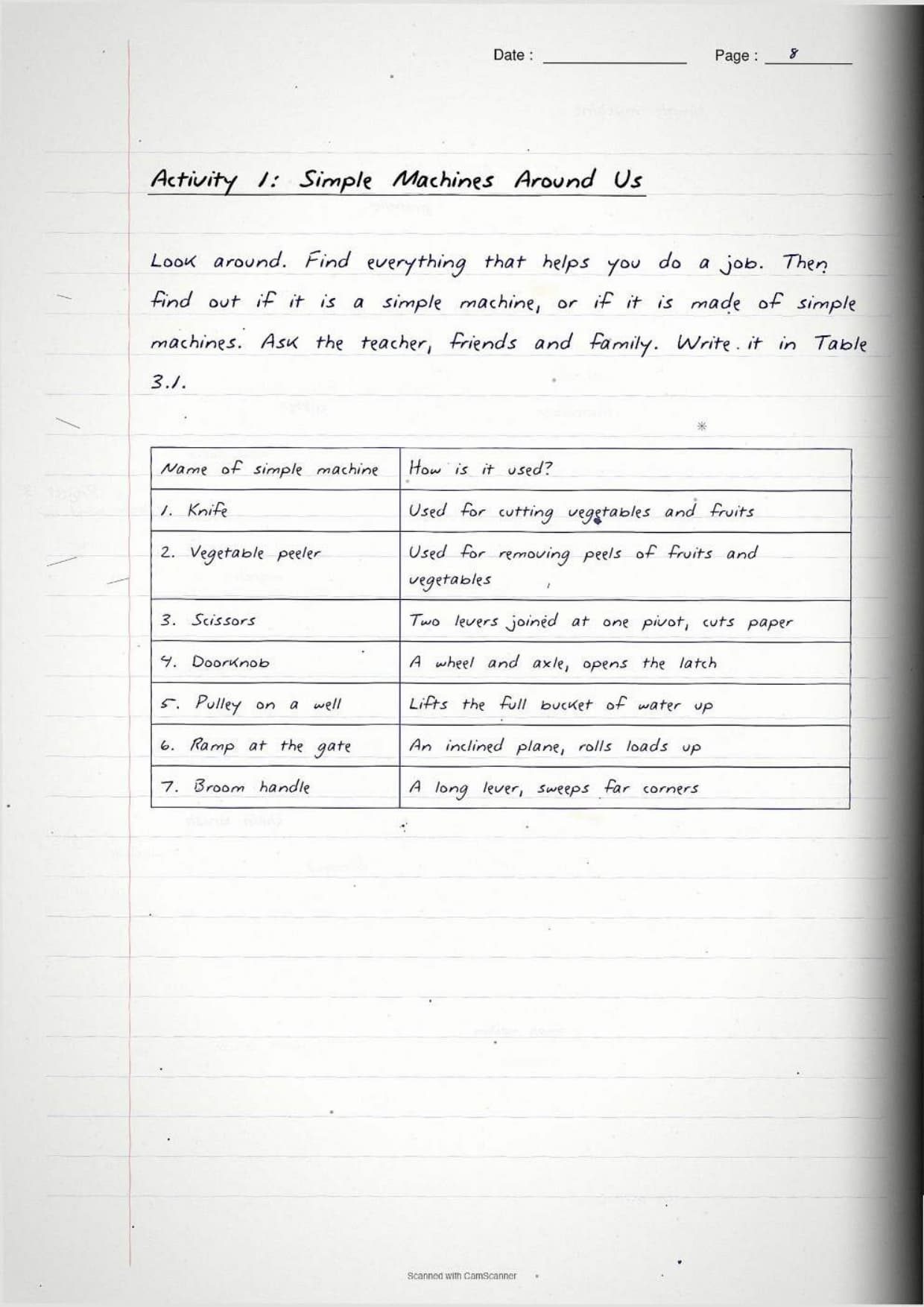 Date : Page : 8

Activity 1: Simple Machines Around Us

Look around. Find everything that helps you do a job. Then find out if it is a simple machine, or if it is made of simple machines. Ask the teacher, friends and family. Write it in Table 3.1.

| Name of simple machine | How is it used? |
|---|---|
| 1. Knife | Used for cutting vegetables and fruits |
| 2. Vegetable peeler | Used for removing peels of fruits and vegetables |
| 3. Scissors | Two levers joined at one pivot, cuts paper |
| 4. Doorknob | A wheel and axle, opens the latch |
| 5. Pulley on a well | Lifts the full bucket of water up |
| 6. Ramp at the gate | An inclined plane, rolls loads up |
| 7. Broom handle | A long lever, sweeps far corners |

Scanned with CamScanner